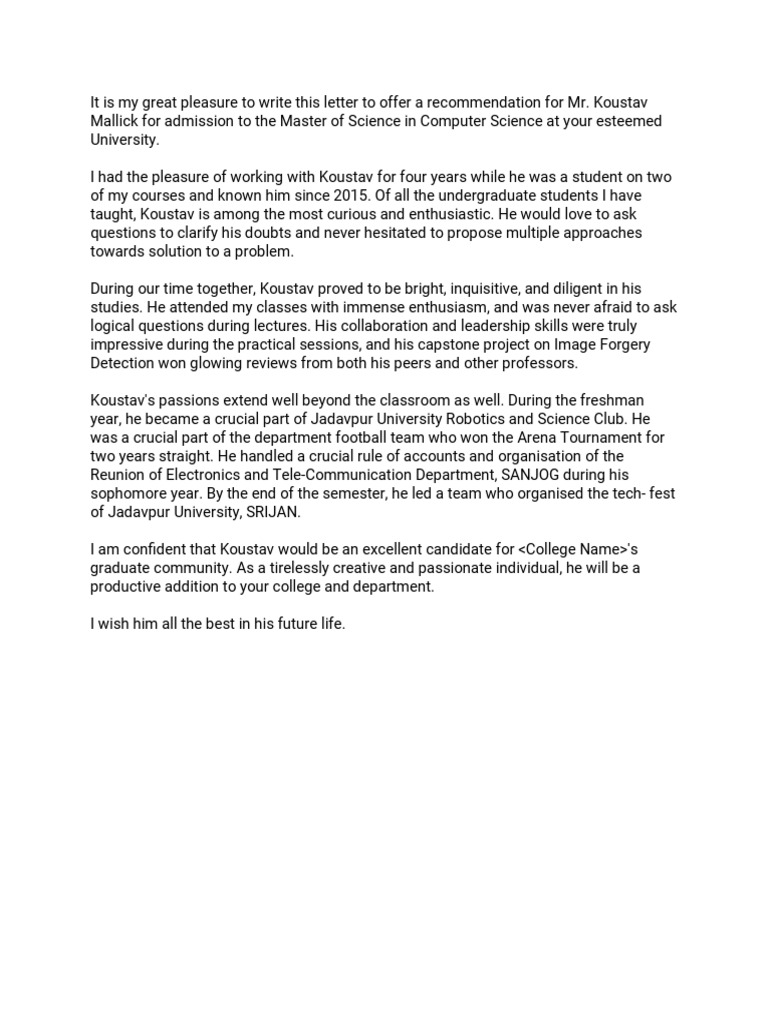 It is my great pleasure to write this letter to offer a recommendation for Mr. Koustav Mallick for admission to the Master of Science in Computer Science at your esteemed University.

I had the pleasure of working with Koustav for four years while he was a student on two of my courses and known him since 2015. Of all the undergraduate students I have taught, Koustav is among the most curious and enthusiastic. He would love to ask questions to clarify his doubts and never hesitated to propose multiple approaches towards solution to a problem.

During our time together, Koustav proved to be bright, inquisitive, and diligent in his studies. He attended my classes with immense enthusiasm, and was never afraid to ask logical questions during lectures. His collaboration and leadership skills were truly impressive during the practical sessions, and his capstone project on Image Forgery Detection won glowing reviews from both his peers and other professors.

Koustav's passions extend well beyond the classroom as well. During the freshman year, he became a crucial part of Jadavpur University Robotics and Science Club. He was a crucial part of the department football team who won the Arena Tournament for two years straight. He handled a crucial rule of accounts and organisation of the Reunion of Electronics and Tele-Communication Department, SANJOG during his sophomore year. By the end of the semester, he led a team who organised the tech- fest of Jadavpur University, SRIJAN.

I am confident that Koustav would be an excellent candidate for <College Name>'s graduate community. As a tirelessly creative and passionate individual, he will be a productive addition to your college and department.

I wish him all the best in his future life.